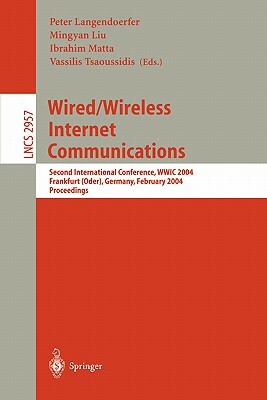 Peter Langendoerfer
Mingyan Liu
Ibrahim Matta
Vassilis Tsaoussidis (Eds.)

LNCS 2957

Wired/Wireless Internet Communications

Second International Conference, WWIC 2004
Frankfurt (Oder), Germany, February 2004
Proceedings

Springer